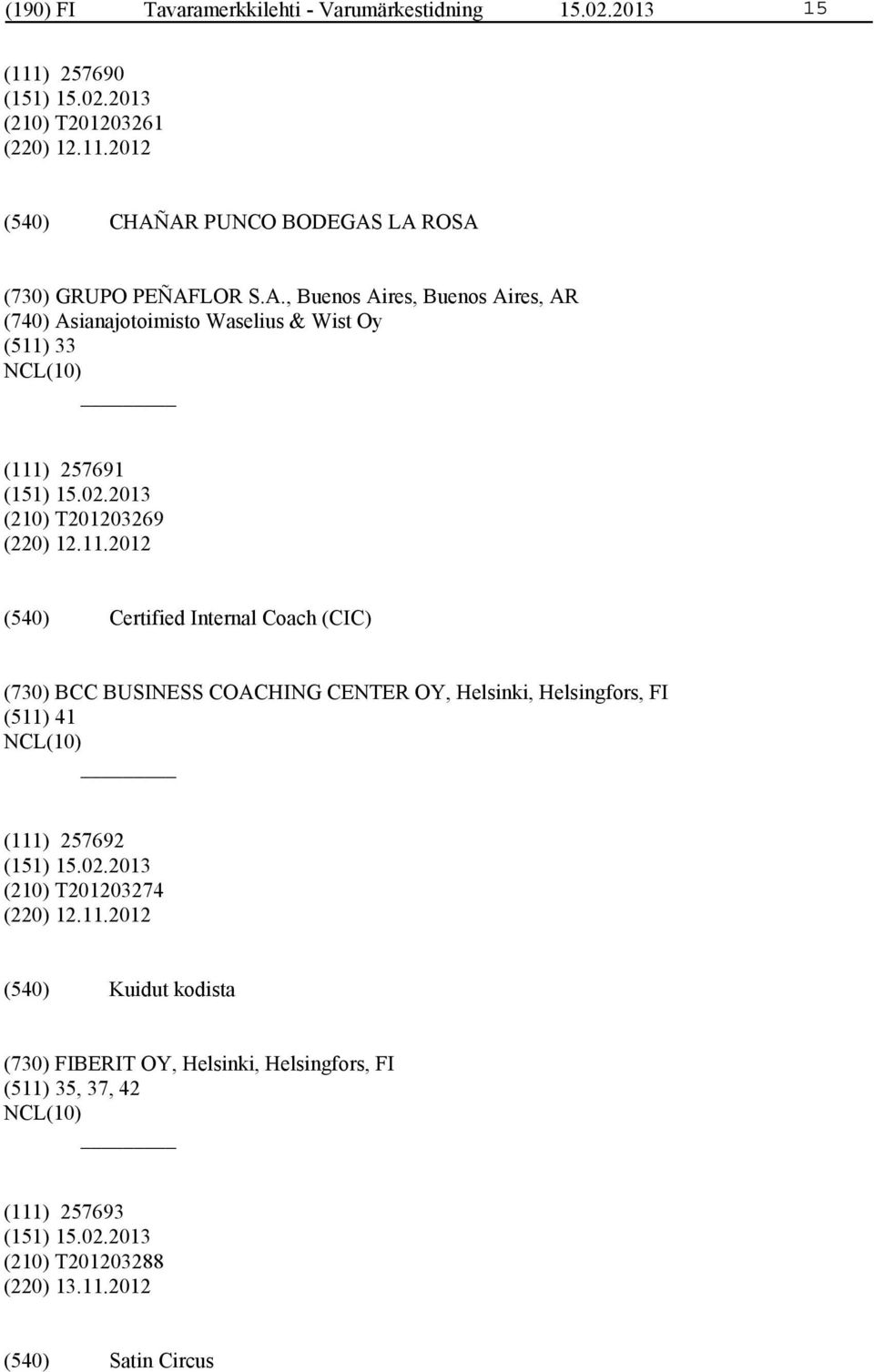 (190) FI Tavaramerkkilehti - Varumärkestidning 15.02.2013 15

(111) 257690
(151) 15.02.2013
(210) T201203261
(220) 12.11.2012

(540) CHAÑAR PUNCO BODEGAS LA ROSA

(730) GRUPO PEÑAFLOR S.A., Buenos Aires, Buenos Aires, AR
(740) Asianajotoimisto Waselius & Wist Oy
(511) 33
NCL(10)

(111) 257691
(151) 15.02.2013
(210) T201203269
(220) 12.11.2012

(540) Certified Internal Coach (CIC)

(730) BCC BUSINESS COACHING CENTER OY, Helsinki, Helsingfors, FI
(511) 41
NCL(10)

(111) 257692
(151) 15.02.2013
(210) T201203274
(220) 12.11.2012

(540) Kuidut kodista

(730) FIBERIT OY, Helsinki, Helsingfors, FI
(511) 35, 37, 42
NCL(10)

(111) 257693
(151) 15.02.2013
(210) T201203288
(220) 13.11.2012

(540) Satin Circus